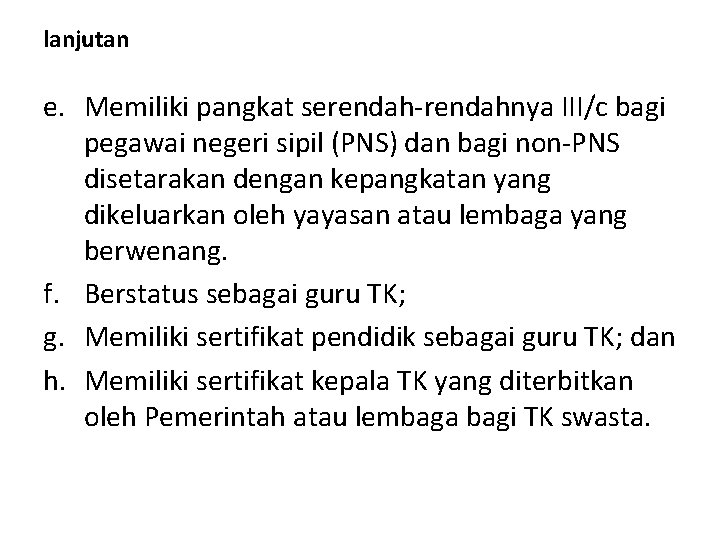 lanjutan

e. Memiliki pangkat serendah-rendahnya III/c bagi pegawai negeri sipil (PNS) dan bagi non-PNS disetarakan dengan kepangkatan yang dikeluarkan oleh yayasan atau lembaga yang berwenang.

f. Berstatus sebagai guru TK;

g. Memiliki sertifikat pendidik sebagai guru TK; dan

h. Memiliki sertifikat kepala TK yang diterbitkan oleh Pemerintah atau lembaga bagi TK swasta.